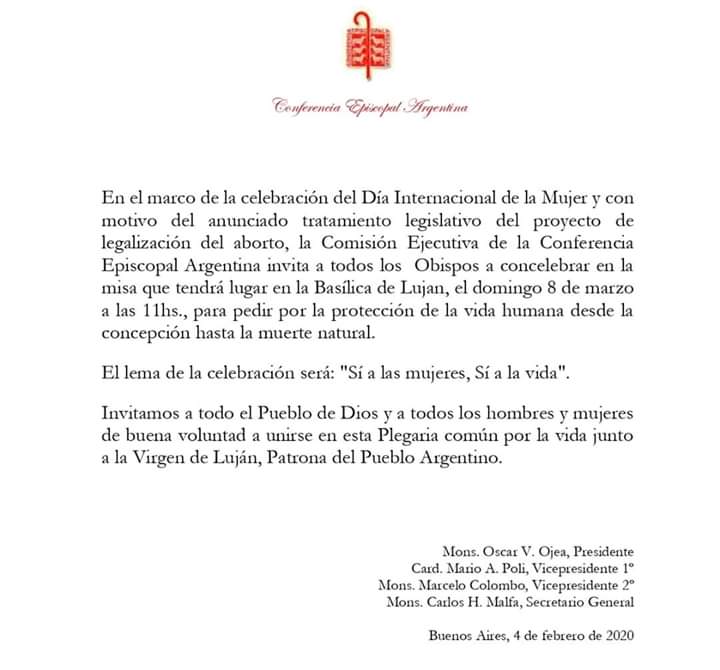 Conferencia Episcopal Argentina

En el marco de la celebración del Día Internacional de la Mujer y con motivo del anunciado tratamiento legislativo del proyecto de legalización del aborto, la Comisión Ejecutiva de la Conferencia Episcopal Argentina invita a todos los Obispos a concelebrar en la misa que tendrá lugar en la Basílica de Lujan, el domingo 8 de marzo a las 11hs., para pedir por la protección de la vida humana desde la concepción hasta la muerte natural.

El lema de la celebración será: "Sí a las mujeres, Sí a la vida".

Invitamos a todo el Pueblo de Dios y a todos los hombres y mujeres de buena voluntad a unirse en esta Plegaria común por la vida junto a la Virgen de Luján, Patrona del Pueblo Argentino.

Mons. Oscar V. Ojea, Presidente
Card. Mario A. Poli, Vicepresidente 1º
Mons. Marcelo Colombo, Vicepresidente 2º
Mons. Carlos H. Malfa, Secretario General

Buenos Aires, 4 de febrero de 2020